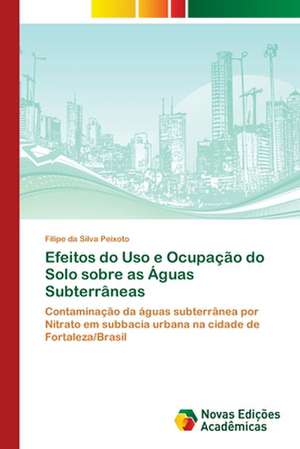 Filipe da Silva Peixoto

Efeitos do Uso e Ocupação do Solo sobre as Águas Subterrâneas

Contaminação da águas subterrânea por Nitrato em subbacia urbana na cidade de Fortaleza/Brasil

Novas Edições Acadêmicas